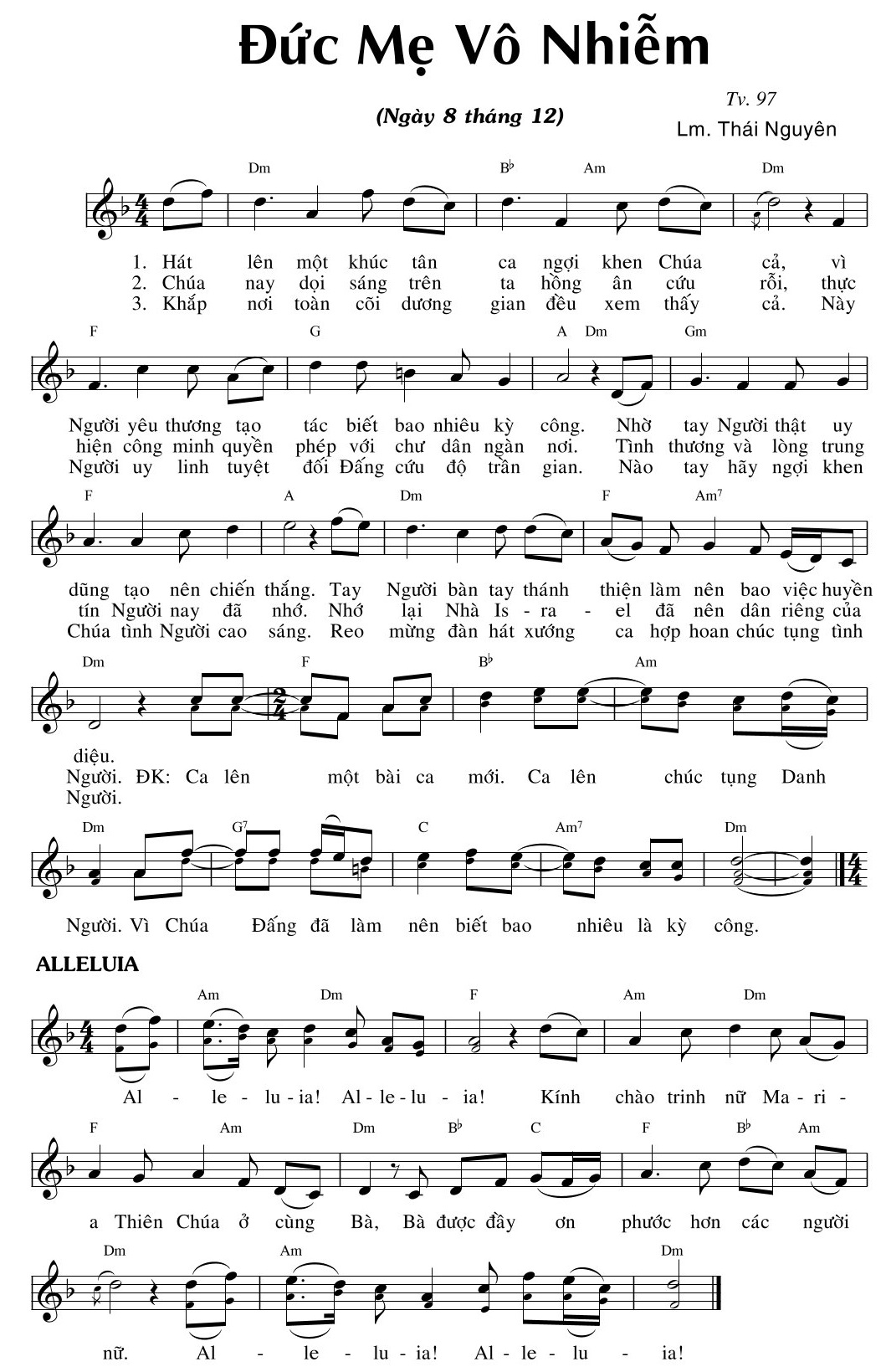 Đức Mẹ Vô Nhiễm

(Ngày 8 tháng 12)

Tv. 97
Lm. Thái Nguyên

Dm B♭ Am Dm

1. Hát lên một khúc tân ca ngợi khen Chúa cả, vì
2. Chúa nay dọi sáng trên ta hồng ân cứu rỗi, thực
3. Khắp nơi toàn cõi dương gian đều xem thấy cả. Này

F G A Dm Gm

Người yêu thương tạo tác biết bao nhiêu kỳ công. Nhờ tay Người thật uy
hiện công minh quyền phép với chư dân ngàn nơi. Tình thương và lòng trung
Người uy linh tuyệt đối Đấng cứu độ trần gian. Nào tay hãy ngợi khen

F A Dm F Am7

dũng tạo nên chiến thắng. Tay Người bàn tay thánh thiện làm nên bao việc huyền
tín Người nay đã nhớ. Nhớ lại Nhà Is - ra - el đã nên dân riêng của
Chúa tình Người cao sáng. Reo mừng đàn hát xướng ca hợp hoan chúc tụng tình

Dm F B♭ Am

diệu.
Người. ĐK: Ca lên một bài ca mới. Ca lên chúc tụng Danh
Người.

Dm G7 C Am7 Dm

Người. Vì Chúa Đấng đã làm nên biết bao nhiêu là kỳ công.

ALLELUIA

Am Dm F Am Dm

Al - le - lu - ia! Al - le - lu - ia! Kính chào trinh nữ Ma - ri -

F Am Dm B♭ C F B♭ Am

a Thiên Chúa ở cùng Bà, Bà được đầy ơn phước hơn các người

Dm Am Dm

nữ. Al - le - lu - ia! Al - le - lu - ia!